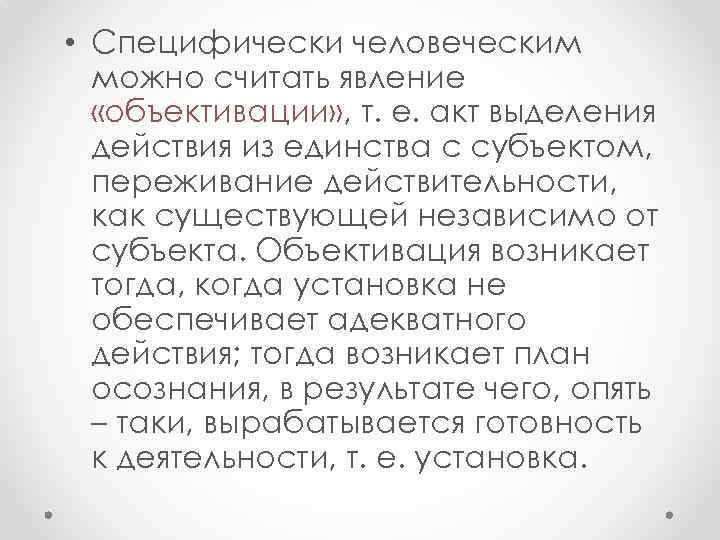 • Специфически человеческим можно считать явление «объективации», т. е. акт выделения действия из единства с субъектом, переживание действительности, как существующей независимо от субъекта. Объективация возникает тогда, когда установка не обеспечивает адекватного действия; тогда возникает план осознания, в результате чего, опять – таки, вырабатывается готовность к деятельности, т. е. установка.